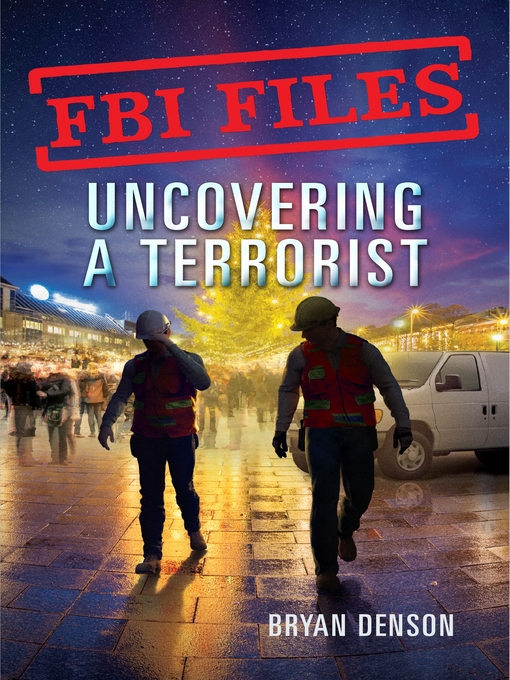 FBI FILES

UNCOVERING A TERRORIST

BRYAN DENSON